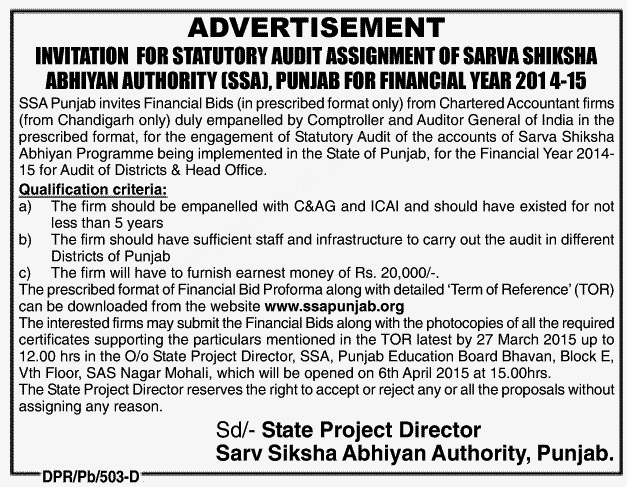 ADVERTISEMENT

INVITATION FOR STATUTORY AUDIT ASSIGNMENT OF SARVA SHIKSHA ABHIYAN AUTHORITY (SSA), PUNJAB FOR FINANCIAL YEAR 2014-15

SSA Punjab invites Financial Bids (in prescribed format only) from Chartered Accountant firms (from Chandigarh only) duly empanelled by Comptroller and Auditor General of India in the prescribed format, for the engagement of Statutory Audit of the accounts of Sarva Shiksha Abhiyan Programme being implemented in the State of Punjab, for the Financial Year 2014-15 for Audit of Districts & Head Office.

Qualification criteria:

a) The firm should be empanelled with C&AG and ICAI and should have existed for not less than 5 years

b) The firm should have sufficient staff and infrastructure to carry out the audit in different Districts of Punjab

c) The firm will have to furnish earnest money of Rs. 20,000/-.

The prescribed format of Financial Bid Proforma along with detailed 'Term of Reference' (TOR) can be downloaded from the website www.ssapunjab.org

The interested firms may submit the Financial Bids along with the photocopies of all the required certificates supporting the particulars mentioned in the TOR latest by 27 March 2015 up to 12.00 hrs in the O/o State Project Director, SSA, Punjab Education Board Bhavan, Block E, Vth Floor, SAS Nagar Mohali, which will be opened on 6th April 2015 at 15.00hrs.

The State Project Director reserves the right to accept or reject any or all the proposals without assigning any reason.

Sd/- State Project Director
Sarv Siksha Abhiyan Authority, Punjab.

DPR/Pb/503-D